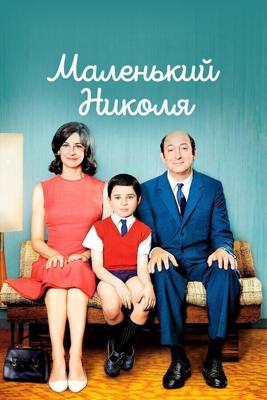 Маленький Николя